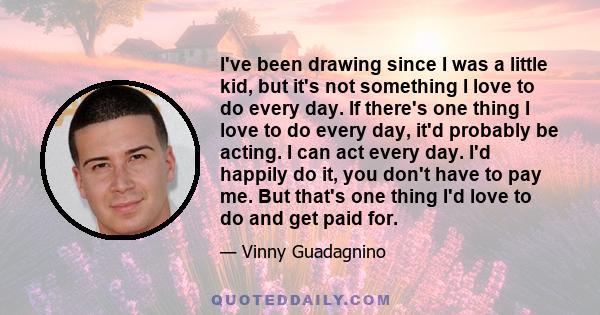 I've been drawing since I was a little kid, but it's not something I love to do every day. If there's one thing I love to do every day, it'd probably be acting. I can act every day. I'd happily do it, you don't have to pay me. But that's one thing I'd love to do and get paid for.

— Vinny Guadagnino

QUOTEDDAILY.COM